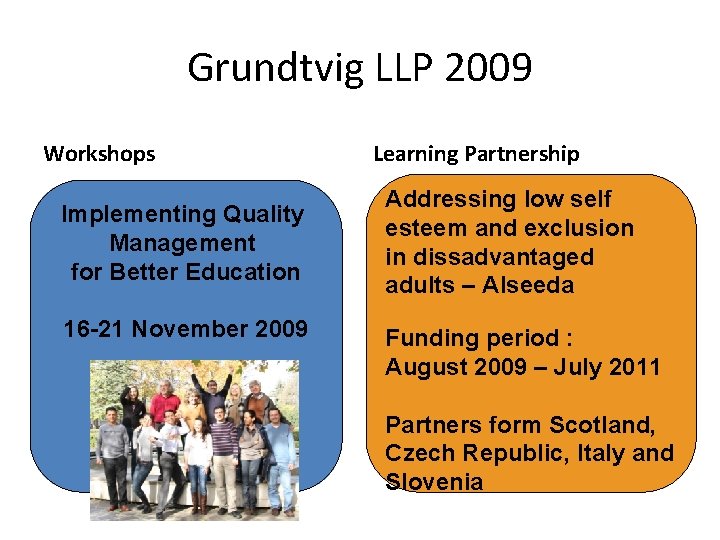 Grundtvig LLP 2009

Workshops

Implementing Quality Management for Better Education

16-21 November 2009

Learning Partnership

Addressing low self esteem and exclusion in dissadvantaged adults – Alseeda

Funding period : August 2009 – July 2011

Partners form Scotland, Czech Republic, Italy and Slovenia